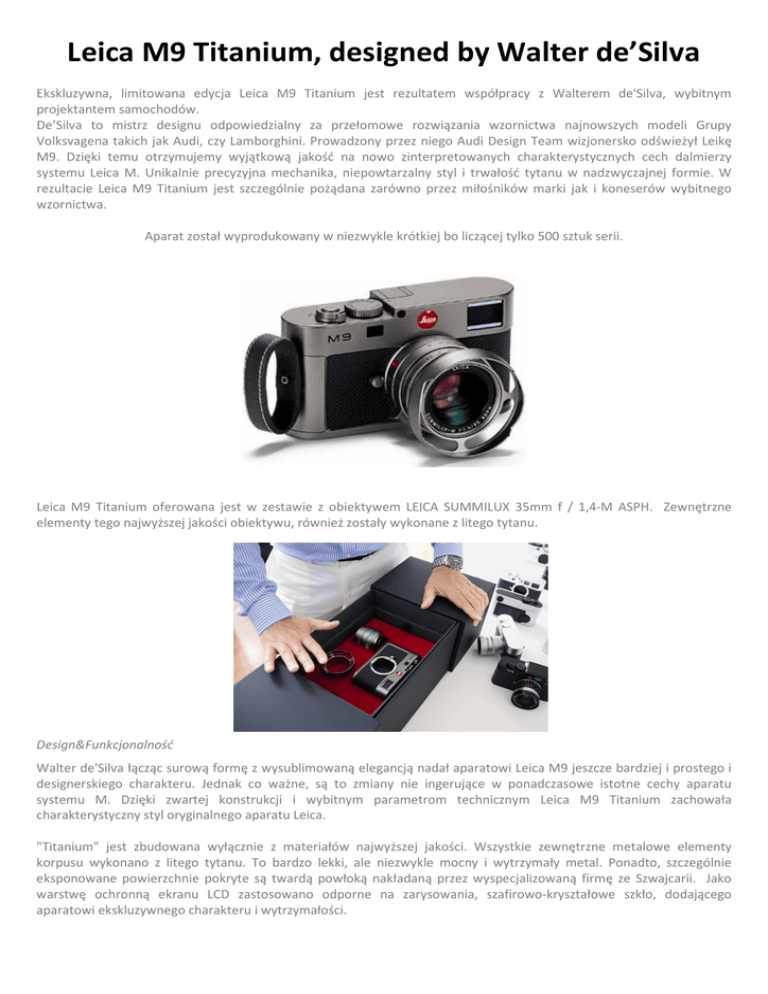 Leica M9 Titanium, designed by Walter de'Silva

Ekskluzywna, limitowana edycja Leica M9 Titanium jest rezultatem współpracy z Walterem de'Silva, wybitnym projektantem samochodów.
De'Silva to mistrz designu odpowiedzialny za przełomowe rozwiązania wzornictwa najnowszych modeli Grupy Volksvagena takich jak Audi, czy Lamborghini. Prowadzony przez niego Audi Design Team wizjonersko odświeżył Leikę M9. Dzięki temu otrzymujemy wyjątkową jakość na nowo zinterpretowanych charakterystycznych cech dalmierzy systemu Leica M. Unikalnie precyzyjna mechanika, niepowtarzalny styl i trwałość tytanu w nadzwyczajnej formie. W rezultacie Leica M9 Titanium jest szczególnie pożądana zarówno przez miłośników marki jak i koneserów wybitnego wzornictwa.

Aparat został wyprodukowany w niezwykle krótkiej bo liczącej tylko 500 sztuk serii.

M9

Leica M9 Titanium oferowana jest w zestawie z obiektywem LEICA SUMMILUX 35mm f / 1,4-M ASPH. Zewnętrzne elementy tego najwyższej jakości obiektywu, również zostały wykonane z litego tytanu.

Design&Funkcjonalność

Walter de'Silva łącząc surową formę z wysublimowaną elegancją nadał aparatowi Leica M9 jeszcze bardziej i prostego i designerskiego charakteru. Jednak co ważne, są to zmiany nie ingerujące w ponadczasowe istotne cechy aparatu systemu M. Dzięki zwartej konstrukcji i wybitnym parametrom technicznym Leica M9 Titanium zachowała charakterystyczny styl oryginalnego aparatu Leica.

"Titanium" jest zbudowana wyłącznie z materiałów najwyższej jakości. Wszystkie zewnętrzne metalowe elementy korpusu wykonano z litego tytanu. To bardzo lekki, ale niezwykle mocny i wytrzymały metal. Ponadto, szczególnie eksponowane powierzchnie pokryte są twardą powłoką nakładaną przez wyspecjalizowaną firmę ze Szwajcarii. Jako warstwę ochronną ekranu LCD zastosowano odporne na zarysowania, szafirowo-kryształowe szkło, dodającego aparatowi ekskluzywnego charakteru i wytrzymałości.